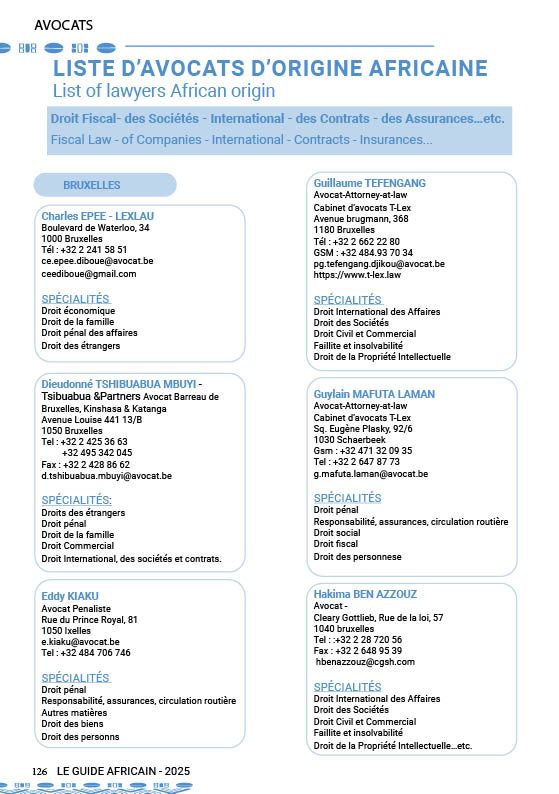 AVOCATS

LISTE D'AVOCATS D'ORIGINE AFRICAINE
List of lawyers African origin

Droit Fiscal- des Sociétés - International - des Contrats - des Assurances...etc.
Fiscal Law - of Companies - International - Contracts - Insurances...

BRUXELLES

Charles EPEE - LEXLAU
Boulevard de Waterloo, 34
1000 Bruxelles
Tél : +32 2 241 58 51
ce.epee.diboue@avocat.be
ceediboue@gmail.com

SPÉCIALITÉS
Droit économique
Droit de la famille
Droit pénal des affaires
Droit des étrangers

Dieudonné TSHIBUABUA MBUYI - Tsibuabua &Partners Avocat Barreau de Bruxelles, Kinshasa & Katanga
Avenue Louise 441 13/B
1050 Bruxelles
Tel : +32 2 425 36 63
+32 495 342 045
Fax : +32 2 428 86 62
d.tshibuabua.mbuyi@avocat.be

SPÉCIALITÉS:
Droits des étrangers
Droit pénal
Droit de la famille
Droit Commercial
Droit International, des sociétés et contrats.

Eddy KIAKU
Avocat Penaliste
Rue du Prince Royal, 81
1050 Ixelles
e.kiaku@avocat.be
Tel : +32 484 706 746

SPÉCIALITÉS
Droit pénal
Responsabilité, assurances, circulation routière
Autres matières
Droit des biens
Droit des personns

Guillaume TEFENGANG
Avocat-Attorney-at-law
Cabinet d'avocats T-Lex
Avenue brugmann, 368
1180 Bruxelles
Tél : +32 2 662 22 80
GSM : +32 484.93 70 34
pg.tefengang.djikou@avocat.be
https://www.t-lex.law

SPÉCIALITÉS
Droit International des Affaires
Droit des Sociétés
Droit Civil et Commercial
Faillite et insolvabilité
Droit de la Propriété Intellectuelle

Guylain MAFUTA LAMAN
Avocat-Attorney-at-law
Cabinet d'avocats T-Lex
Sq. Eugène Plasky, 92/6
1030 Schaerbeek
Gsm : +32 471 32 09 35
Tel : +32 2 647 87 73
g.mafuta.laman@avocat.be

SPÉCIALITÉS
Droit pénal
Responsabilité, assurances, circulation routière
Droit social
Droit fiscal
Droit des personnese

Hakima BEN AZZOUZ
Avocat -
Cleary Gottlieb, Rue de la loi, 57
1040 bruxelles
Tel : :+32 2 28 720 56
Fax : +32 2 648 95 39
hbenazzouz@cgsh.com

SPÉCIALITÉS
Droit International des Affaires
Droit des Sociétés
Droit Civil et Commercial
Faillite et insolvabilité
Droit de la Propriété Intellectuelle...etc.

126 LE GUIDE AFRICAIN - 2025